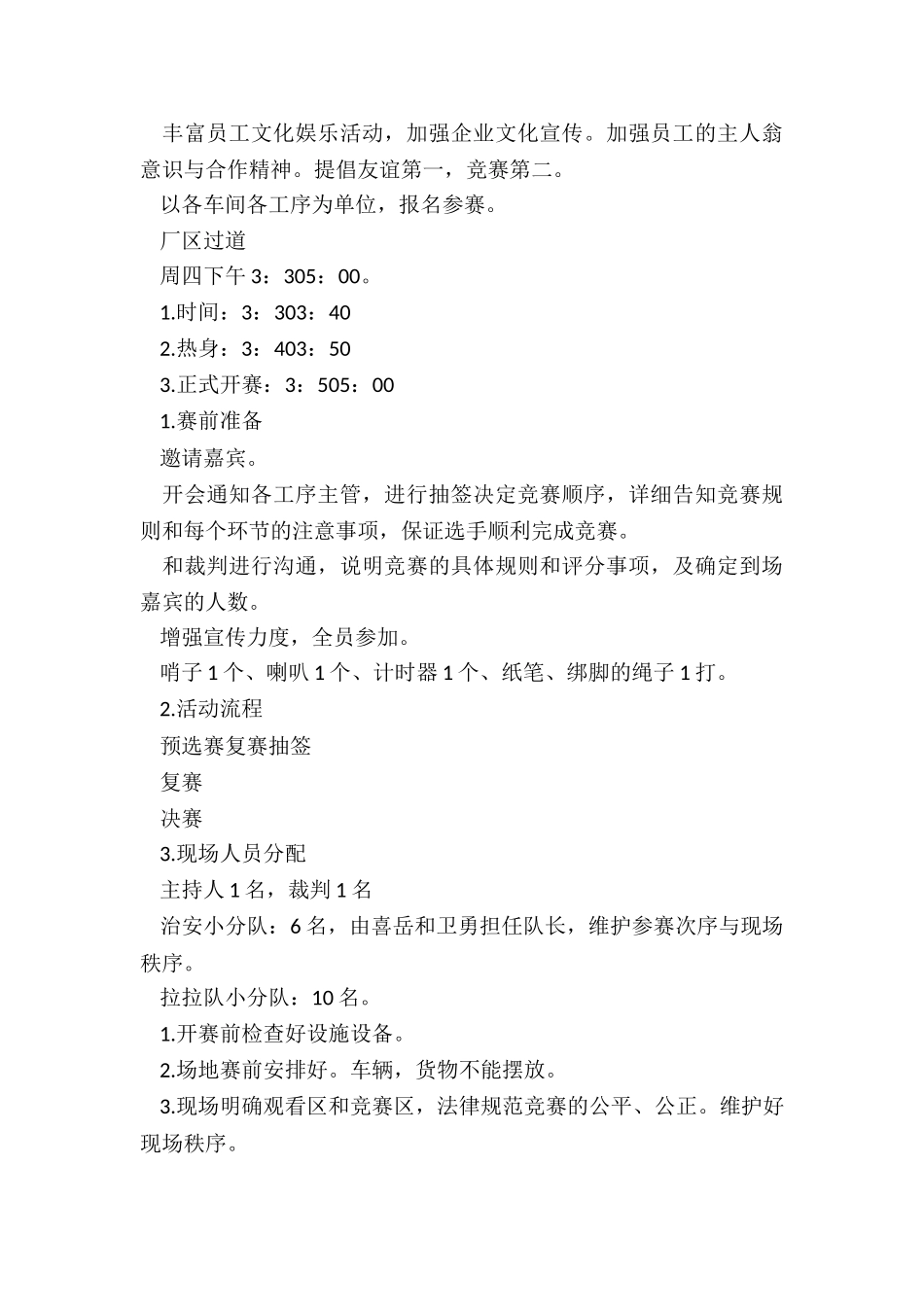 丰富员工文化娱乐活动，加强企业文化宣传。加强员工的主人翁意识与合作精神。提倡友谊第一，竞赛第二。

以各车间各工序为单位，报名参赛。

厂区过道

周四下午3：305：00。

1.时间：3：303：40

2.热身：3：403：50

3.正式开赛：3：505：00

1.赛前准备

邀请嘉宾。

开会通知各工序主管，进行抽签决定竞赛顺序，详细告知竞赛规则和每个环节的注意事项，保证选手顺利完成竞赛。

和裁判进行沟通，说明竞赛的具体规则和评分事项，及确定到场嘉宾的人数。

增强宣传力度，全员参加。

哨子1个、喇叭1个、计时器1个、纸笔、绑脚的绳子1打。

2.活动流程

预选赛复赛抽签

复赛

决赛

3.现场人员分配

主持人1名，裁判1名

治安小分队：6名，由喜岳和卫勇担任队长，维护参赛次序与现场秩序。

拉拉队小分队：10名。

1.开赛前检查好设施设备。

2.场地赛前安排好。车辆，货物不能摆放。

3.现场明确观看区和竞赛区，法律规范竞赛的公平、公正。维护好现场秩序。